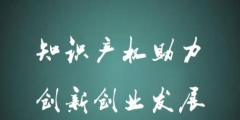 知识产权助力
创新创业发展